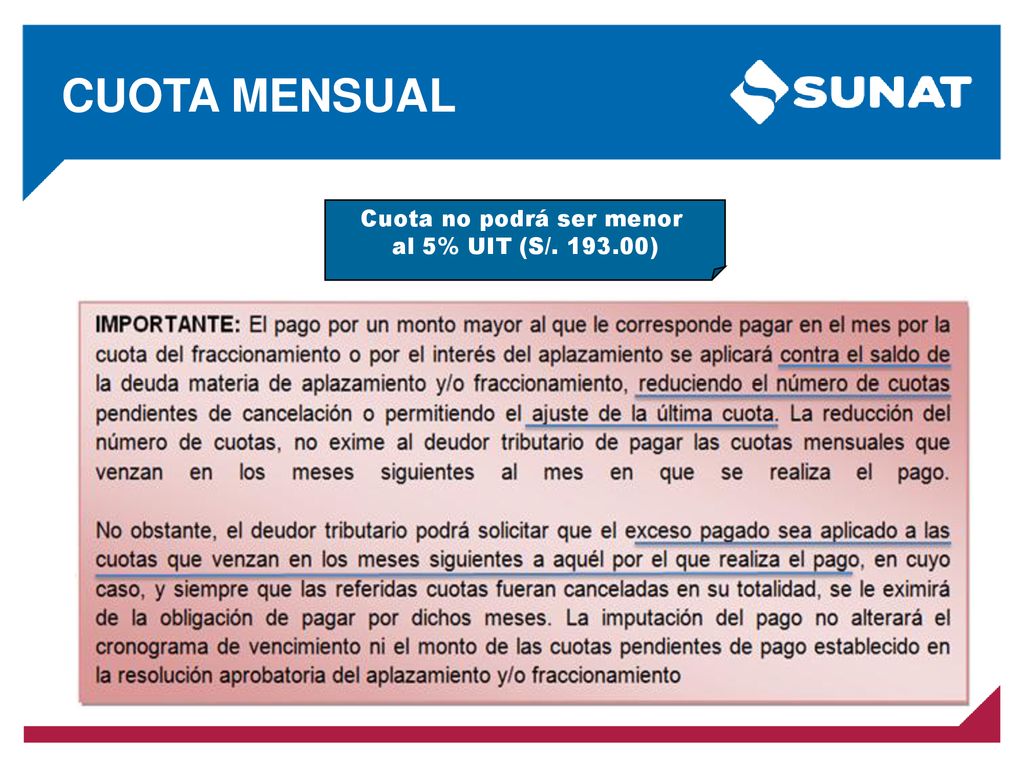 CUOTA MENSUAL

SUNAT

Cuota no podrá ser menor al 5% UIT (S/. 193.00)

IMPORTANTE: El pago por un monto mayor al que le corresponde pagar en el mes por la cuota del fraccionamiento o por el interés del aplazamiento se aplicará contra el saldo de la deuda materia de aplazamiento y/o fraccionamiento, reduciendo el número de cuotas pendientes de cancelación o permitiendo el ajuste de la última cuota. La reducción del número de cuotas, no exime al deudor tributario de pagar las cuotas mensuales que venzan en los meses siguientes al mes en que se realiza el pago.

No obstante, el deudor tributario podrá solicitar que el exceso pagado sea aplicado a las cuotas que venzan en los meses siguientes a aquél por el que realiza el pago, en cuyo caso, y siempre que las referidas cuotas fueran canceladas en su totalidad, se le eximirá de la obligación de pagar por dichos meses. La imputación del pago no alterará el cronograma de vencimiento ni el monto de las cuotas pendientes de pago establecido en la resolución aprobatoria del aplazamiento y/o fraccionamiento